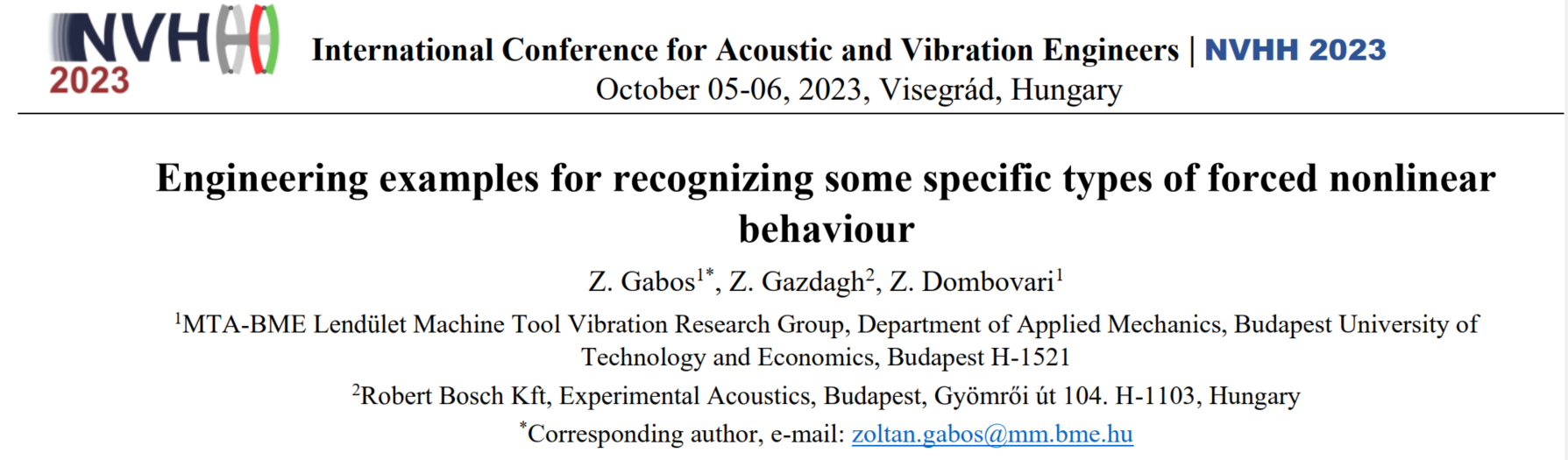 NVHH
2023

International Conference for Acoustic and Vibration Engineers | NVHH 2023
October 05-06, 2023, Visegrád, Hungary

Engineering examples for recognizing some specific types of forced nonlinear behaviour

Z. Gabos$^{1*}$, Z. Gazdagh$^{2}$, Z. Dombovari$^{1}$

$^{1}$MTA-BME Lendület Machine Tool Vibration Research Group, Department of Applied Mechanics, Budapest University of Technology and Economics, Budapest H-1521

$^{2}$Robert Bosch Kft, Experimental Acoustics, Budapest, Gyömrői út 104. H-1103, Hungary

$^{*}$Corresponding author, e-mail: zoltan.gabos@mm.bme.hu